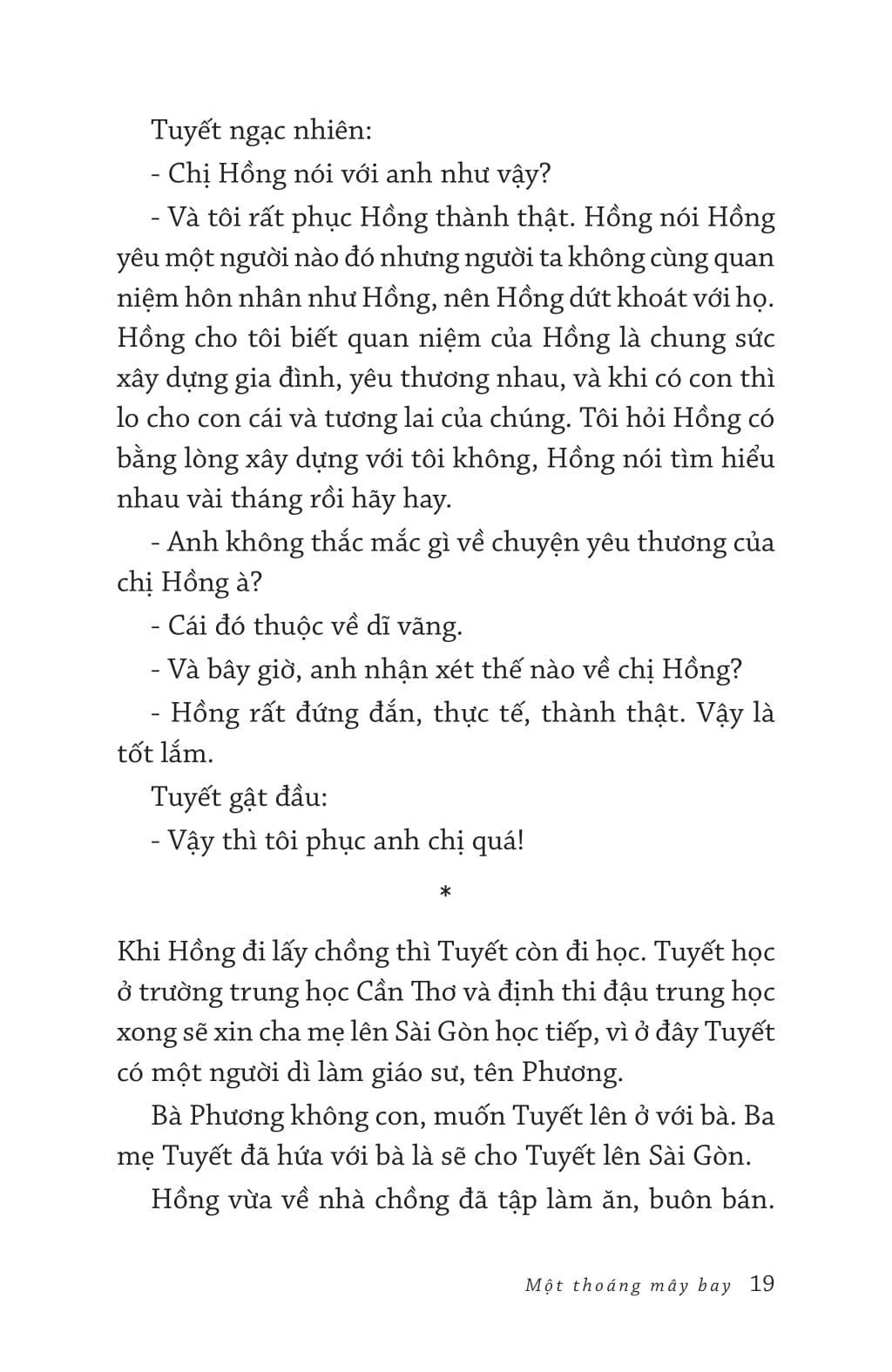 Tuyết ngạc nhiên:

- Chị Hồng nói với anh như vậy?

- Và tôi rất phục Hồng thành thật. Hồng nói Hồng yêu một người nào đó nhưng người ta không cùng quan niệm hôn nhân như Hồng, nên Hồng dứt khoát với họ. Hồng cho tôi biết quan niệm của Hồng là chung sức xây dựng gia đình, yêu thương nhau, và khi có con thì lo cho con cái và tương lai của chúng. Tôi hỏi Hồng có bằng lòng xây dựng với tôi không, Hồng nói tìm hiểu nhau vài tháng rồi hãy hay.

- Anh không thắc mắc gì về chuyện yêu thương của chị Hồng à?

- Cái đó thuộc về dĩ vãng.

- Và bây giờ, anh nhận xét thế nào về chị Hồng?

- Hồng rất đứng đắn, thực tế, thành thật. Vậy là tốt lắm.

Tuyết gật đầu:

- Vậy thì tôi phục anh chị quá!

*

Khi Hồng đi lấy chồng thì Tuyết còn đi học. Tuyết học ở trường trung học Cần Thơ và định thi đậu trung học xong sẽ xin cha mẹ lên Sài Gòn học tiếp, vì ở đây Tuyết có một người dì làm giáo sư, tên Phương.

Bà Phương không con, muốn Tuyết lên ở với bà. Ba mẹ Tuyết đã hứa với bà là sẽ cho Tuyết lên Sài Gòn.

Hồng vừa về nhà chồng đã tập làm ăn, buôn bán.

Một thoáng mây bay 19